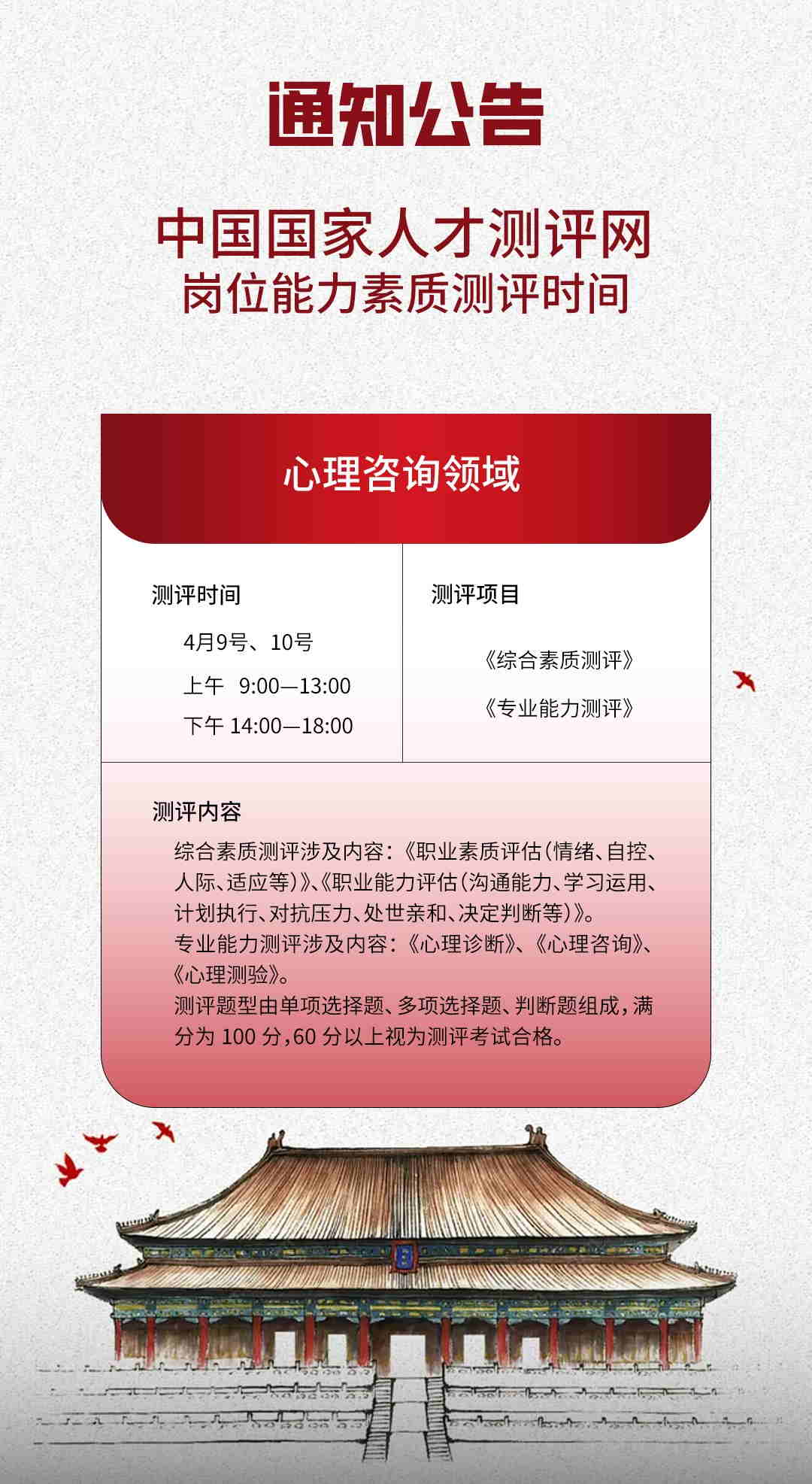 通知公告

中国国家人才测评网
岗位能力素质测评时间

心理咨询领域

测评时间

4月9号、10号

上午 9:00—13:00

下午 14:00—18:00

测评项目

《综合素质测评》

《专业能力测评》

测评内容

综合素质测评涉及内容:《职业素质评估(情绪、自控、人际、适应等)》、《职业能力评估(沟通能力、学习运用、计划执行、对抗压力、处世亲和、决定判断等)》。

专业能力测评涉及内容:《心理诊断》、《心理咨询》、《心理测验》。

测评题型由单项选择题、多项选择题、判断题组成,满分为100分,60分以上视为测评考试合格。